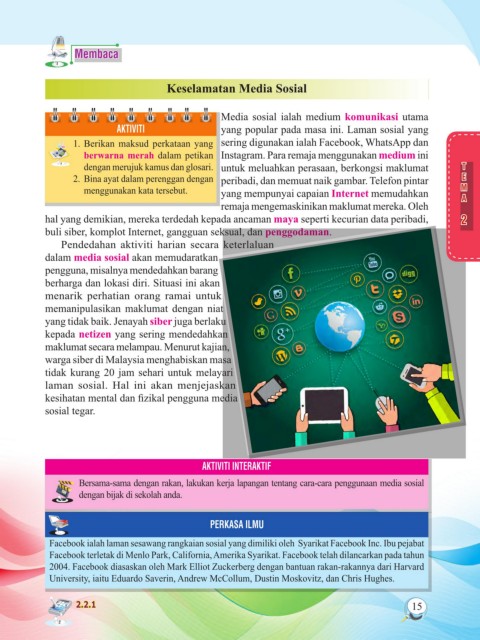 Membaca

Keselamatan Media Sosial

AKTIVITI

1. Berikan maksud perkataan yang berwarna merah dalam petikan dengan merujuk kamus dan glosari.
2. Bina ayat dalam perenggan dengan menggunakan kata tersebut.

Media sosial ialah medium komunikasi utama yang popular pada masa ini. Laman sosial yang sering digunakan ialah Facebook, WhatsApp dan Instagram. Para remaja menggunakan medium ini untuk meluahkan perasaan, berkongsi maklumat peribadi, dan memuat naik gambar. Telefon pintar yang mempunyai capaian Internet memudahkan remaja mengemaskinikan maklumat mereka. Oleh hal yang demikian, mereka terdedah kepada ancaman maya seperti kecurian data peribadi, buli siber, komplot Internet, gangguan seksual, dan penggodaman.

Pendedahan aktiviti harian secara keterlaluan dalam media sosial akan memudaratkan pengguna, misalnya mendedahkan barang berharga dan lokasi diri. Situasi ini akan menarik perhatian orang ramai untuk memanipulasikan maklumat dengan niat yang tidak baik. Jenayah siber juga berlaku kepada netizen yang sering mendedahkan maklumat secara melampau. Menurut kajian, warga siber di Malaysia menghabiskan masa tidak kurang 20 jam sehari untuk melayari laman sosial. Hal ini akan menjejaskan kesihatan mental dan fizikal pengguna media sosial tegar.

TEMA 2

AKTIVITI INTERAKTIF

Bersama-sama dengan rakan, lakukan kerja lapangan tentang cara-cara penggunaan media sosial dengan bijak di sekolah anda.

PERKASA ILMU

Facebook ialah laman sesawang rangkaian sosial yang dimiliki oleh Syarikat Facebook Inc. Ibu pejabat Facebook terletak di Menlo Park, California, Amerika Syarikat. Facebook telah dilancarkan pada tahun 2004. Facebook diasaskan oleh Mark Elliot Zuckerberg dengan bantuan rakan-rakannya dari Harvard University, iaitu Eduardo Saverin, Andrew McCollum, Dustin Moskovitz, dan Chris Hughes.

2.2.1

15